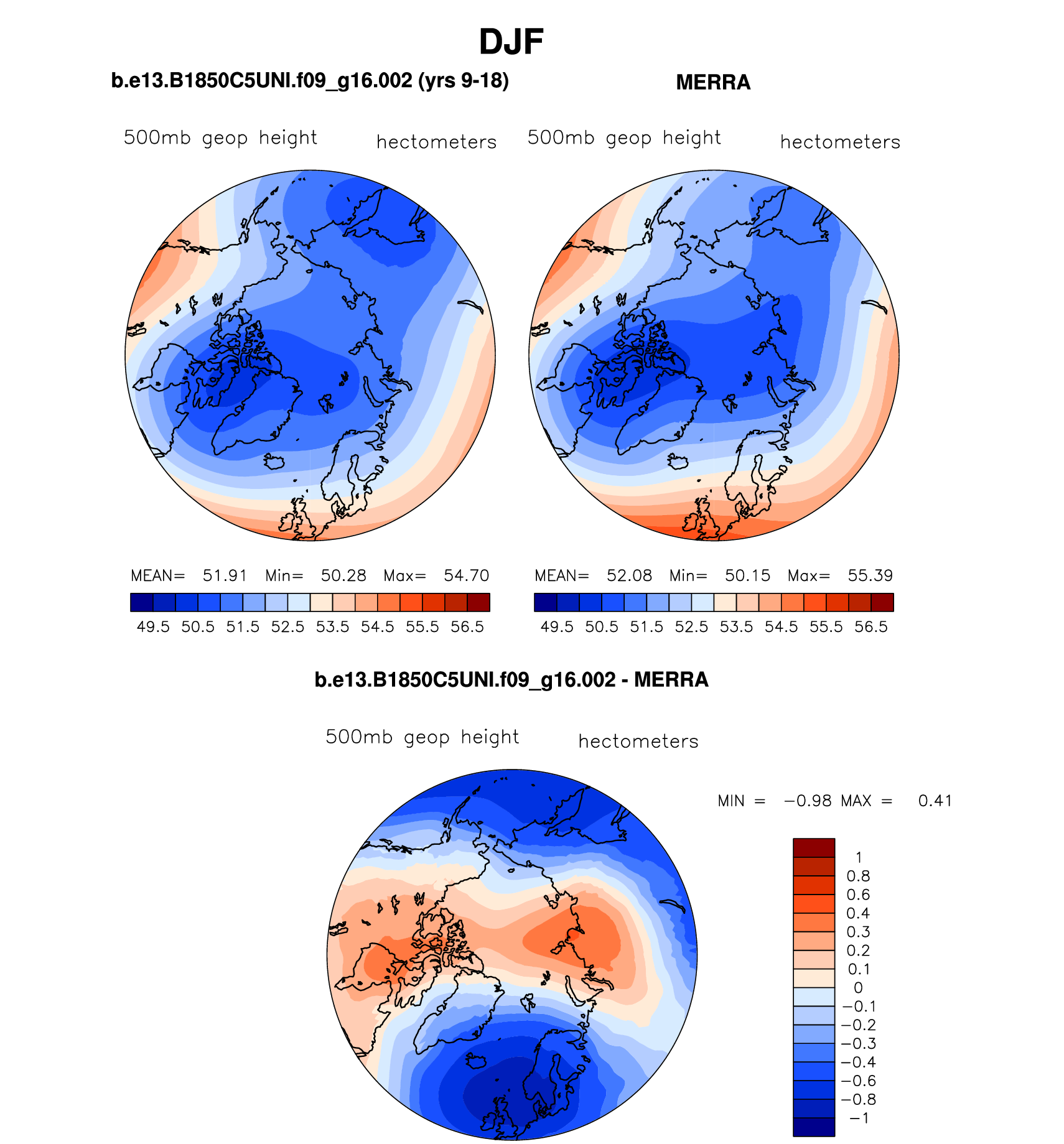 DJF

b.e13.B1850C5UNI.f09_g16.002 (yrs 9-18)

500mb geop height hectometers

MEAN= 51.91 Min= 50.28 Max= 54.70

49.5 50.5 51.5 52.5 53.5 54.5 55.5 56.5

MERRA

500mb geop height hectometers

MEAN= 52.08 Min= 50.15 Max= 55.39

49.5 50.5 51.5 52.5 53.5 54.5 55.5 56.5

b.e13.B1850C5UNI.f09_g16.002 - MERRA

500mb geop height hectometers

MIN = −0.98 MAX = 0.41

1
0.8
0.6
0.4
0.3
0.2
0.1
0
−0.1
−0.2
−0.3
−0.4
−0.6
−0.8
−1